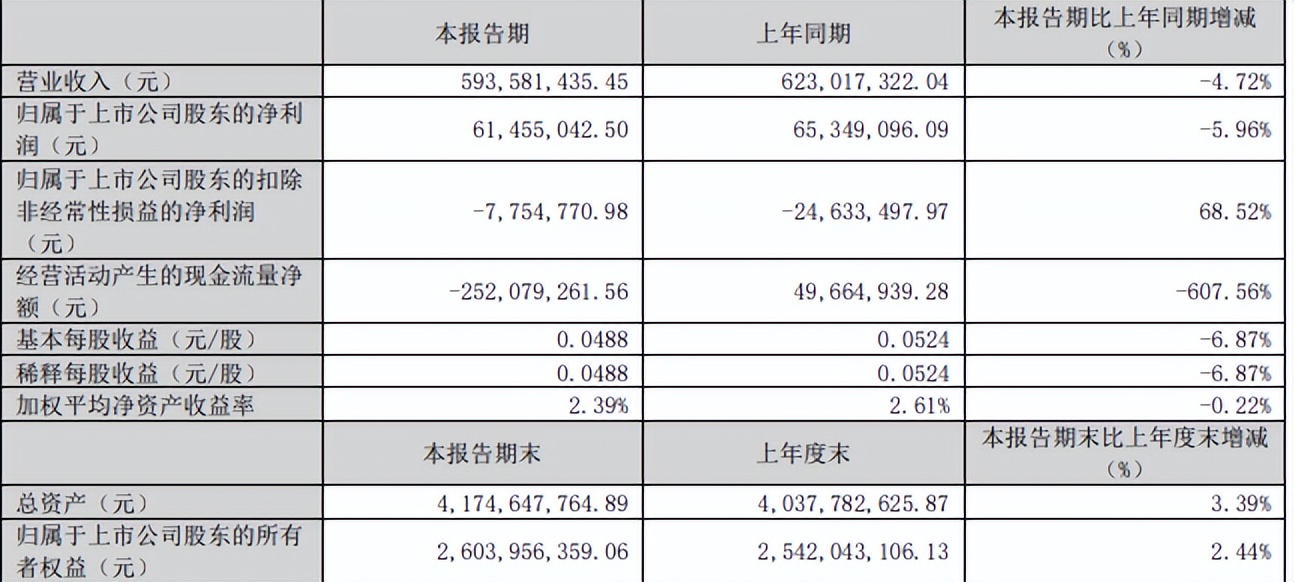 |  | 本报告期 | 上年同期 | 本报告期比上年同期增减（%） |
|---|---|---|---|
| 营业收入（元） | 593,581,435.45 | 623,017,322.04 | -4.72% |
| 归属于上市公司股东的净利润（元） | 61,455,042.50 | 65,349,096.09 | -5.96% |
| 归属于上市公司股东的扣除非经常性损益的净利润（元） | -7,754,770.98 | -24,633,497.97 | 68.52% |
| 经营活动产生的现金流量净额（元） | -252,079,261.56 | 49,664,939.28 | -607.56% |
| 基本每股收益（元/股） | 0.0488 | 0.0524 | -6.87% |
| 稀释每股收益（元/股） | 0.0488 | 0.0524 | -6.87% |
| 加权平均净资产收益率 | 2.39% | 2.61% | -0.22% |
|  | 本报告期末 | 上年度末 | 本报告期末比上年度末增减（%） |
| 总资产（元） | 4,174,647,764.89 | 4,037,782,625.87 | 3.39% |
| 归属于上市公司股东的所有者权益（元） | 2,603,956,359.06 | 2,542,043,106.13 | 2.44% |